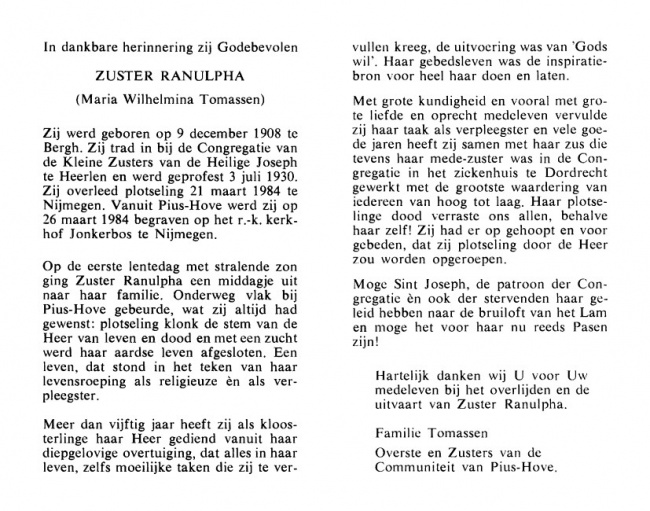 In dankbare herinnering zij Godebevolen

ZUSTER RANULPHA

(Maria Wilhelmina Tomassen)

Zij werd geboren op 9 december 1908 te Bergh. Zij trad in bij de Congregatie van de Kleine Zusters van de Heilige Joseph te Heerlen en werd geprofest 3 juli 1930. Zij overleed plotseling 21 maart 1984 te Nijmegen. Vanuit Pius-Hove werd zij op 26 maart 1984 begraven op het r.-k. kerkhof Jonkerbos te Nijmegen.

Op de eerste lentedag met stralende zon ging Zuster Ranulpha een middagje uit naar haar familie. Onderweg vlak bij Pius-Hove gebeurde, wat zij altijd had gewenst: plotseling klonk de stem van de Heer van leven en dood en met een zucht werd haar aardse leven afgesloten. Een leven, dat stond in het teken van haar levensroeping als religieuze èn als verpleegster.

Meer dan vijftig jaar heeft zij als kloosterlinge haar Heer gediend vanuit haar diepgelovige overtuiging, dat alles in haar leven, zelfs moeilijke taken die zij te vervullen kreeg, de uitvoering was van 'Gods wil'. Haar gebedsleven was de inspiratiebron voor heel haar doen en laten.

Met grote kundigheid en vooral met grote liefde en oprecht medeleven vervulde zij haar taak als verpleegster en vele goede jaren heeft zij samen met haar zus die tevens haar mede-zuster was in de Congregatie in het ziekenhuis te Dordrecht gewerkt met de grootste waardering van iedereen van hoog tot laag. Haar plotselinge dood verraste ons allen, behalve haar zelf! Zij had er op gehoopt en voor gebeden, dat zij plotseling door de Heer zou worden opgeroepen.

Moge Sint Joseph, de patroon der Congregatie èn ook der stervenden haar geleid hebben naar de bruiloft van het Lam en moge het voor haar nu reeds Pasen zijn!

Hartelijk danken wij U voor Uw medeleven bij het overlijden en de uitvaart van Zuster Ranulpha.

Familie Tomassen

Overste en Zusters van de Communiteit van Pius-Hove.